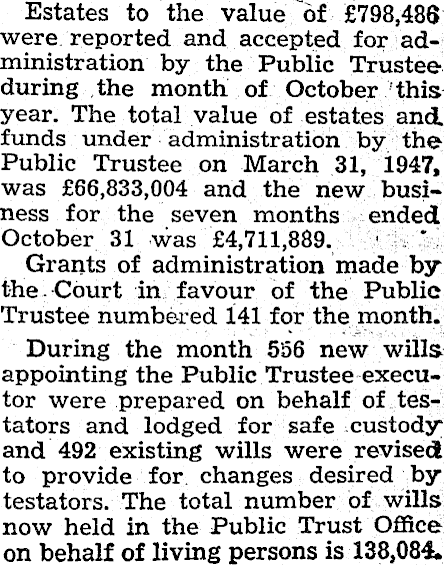 Estates to the value of £798,486 were reported and accepted for administration by the Public Trustee during the month of October this year. The total value of estates and funds under administration by the Public Trustee on March 31, 1947, was £66,833,004 and the new business for the seven months ended October 31 was £4,711,889.

Grants of administration made by the Court in favour of the Public Trustee numbered 141 for the month.

During the month 556 new wills appointing the Public Trustee executor were prepared on behalf of testators and lodged for safe custody and 492 existing wills were revised to provide for changes desired by testators. The total number of wills now held in the Public Trust Office on behalf of living persons is 138,084.